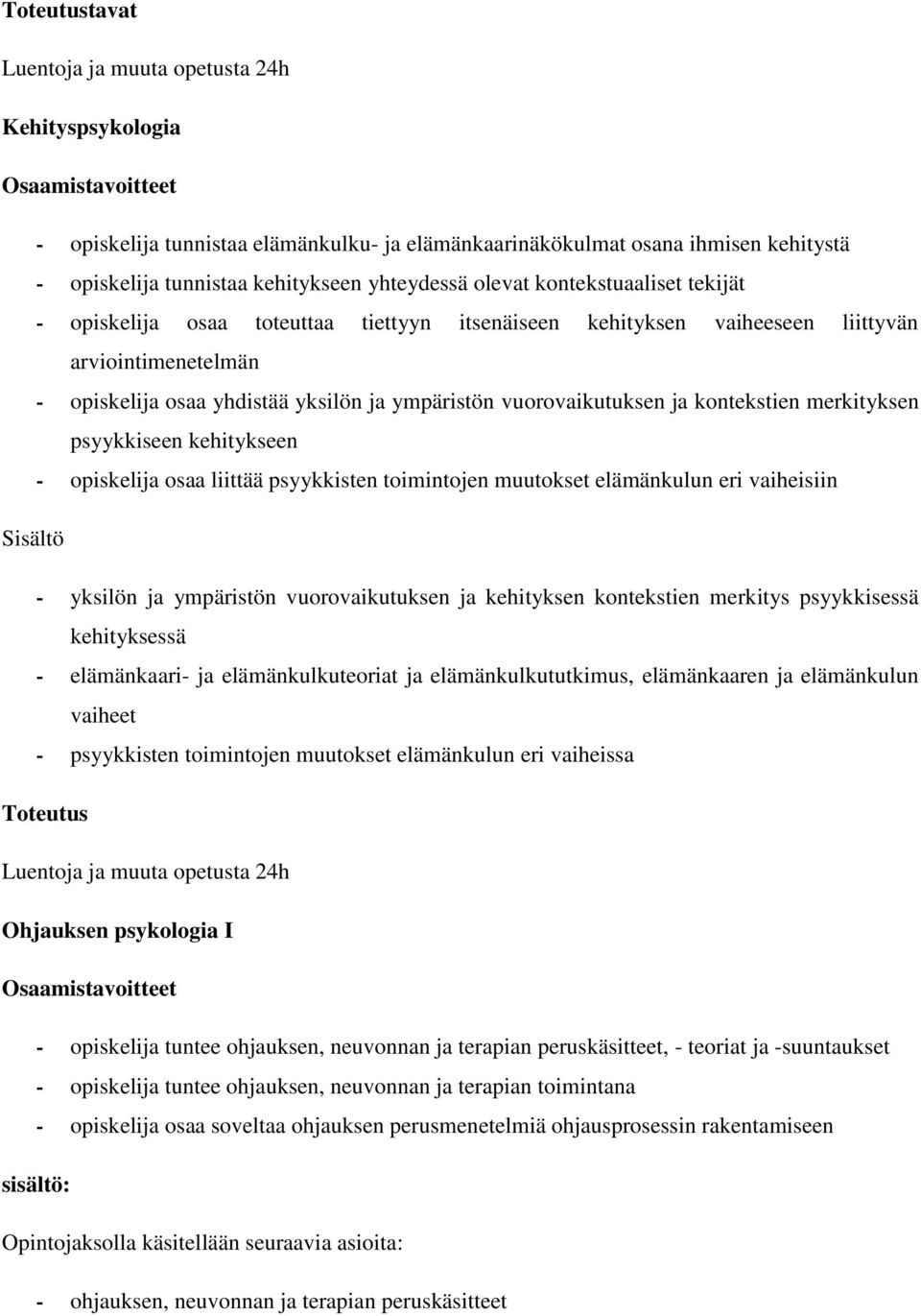 Toteutustavat

Luentoja ja muuta opetusta 24h

Kehityspsykologia

Osaamistavoitteet

- opiskelija tunnistaa elämänkulku- ja elämänkaarinäkökulmat osana ihmisen kehitystä
- opiskelija tunnistaa kehitykseen yhteydessä olevat kontekstuaaliset tekijät
- opiskelija osaa toteuttaa tiettyyn itsenäiseen kehityksen vaiheeseen liittyvän arviointimenetelmän
- opiskelija osaa yhdistää yksilön ja ympäristön vuorovaikutuksen ja kontekstien merkityksen psyykkiseen kehitykseen
- opiskelija osaa liittää psyykkisten toimintojen muutokset elämänkulun eri vaiheisiin

Sisältö

- yksilön ja ympäristön vuorovaikutuksen ja kehityksen kontekstien merkitys psyykkisessä kehityksessä
- elämänkaari- ja elämänkulkuteoriat ja elämänkulkututkimus, elämänkaaren ja elämänkulun vaiheet
- psyykkisten toimintojen muutokset elämänkulun eri vaiheissa

Toteutus

Luentoja ja muuta opetusta 24h

Ohjauksen psykologia I

Osaamistavoitteet

- opiskelija tuntee ohjauksen, neuvonnan ja terapian peruskäsitteet, - teoriat ja -suuntaukset
- opiskelija tuntee ohjauksen, neuvonnan ja terapian toimintana
- opiskelija osaa soveltaa ohjauksen perusmenetelmiä ohjausprosessin rakentamiseen

sisältö:

Opintojaksolla käsitellään seuraavia asioita:

- ohjauksen, neuvonnan ja terapian peruskäsitteet